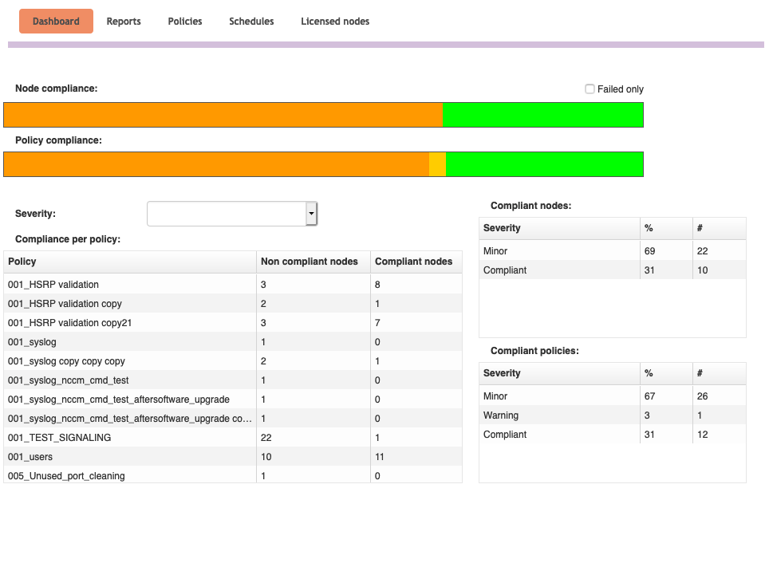 Dashboard Reports Policies Schedules Licensed nodes

Node compliance:

Failed only

Policy compliance:

Severity:

Compliance per policy:

| Policy | Non compliant nodes | Compliant nodes |
|---|---|---|
| 001_HSRP validation | 3 | 8 |
| 001_HSRP validation copy | 2 | 1 |
| 001_HSRP validation copy21 | 3 | 7 |
| 001_syslog | 1 | 0 |
| 001_syslog copy copy copy | 2 | 1 |
| 001_syslog_nccm_cmd_test | 1 | 0 |
| 001_syslog_nccm_cmd_test_aftersoftware_upgrade | 1 | 0 |
| 001_syslog_nccm_cmd_test_aftersoftware_upgrade co... | 1 | 0 |
| 001_TEST_SIGNALING | 22 | 1 |
| 001_users | 10 | 11 |
| 005_Unused_port_cleaning | 1 | 0 |

Compliant nodes:

| Severity | % | # |
|---|---|---|
| Minor | 69 | 22 |
| Compliant | 31 | 10 |

Compliant policies:

| Severity | % | # |
|---|---|---|
| Minor | 67 | 26 |
| Warning | 3 | 1 |
| Compliant | 31 | 12 |